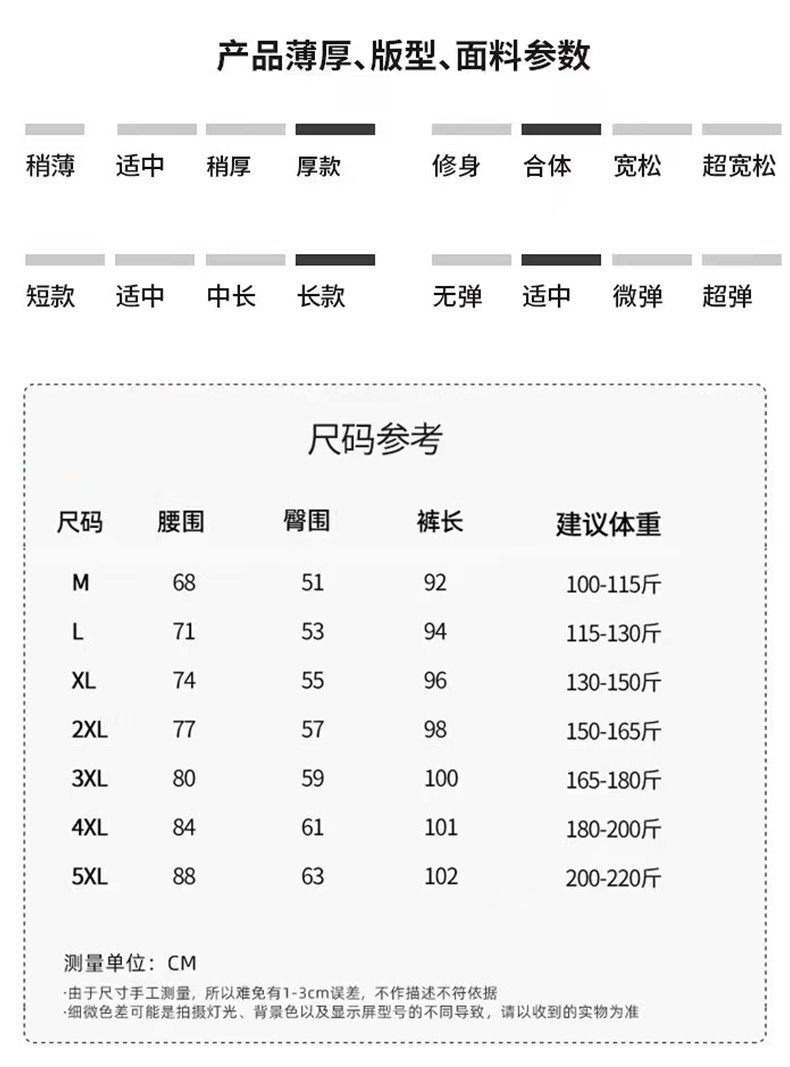 产品薄厚、版型、面料参数

稍薄 适中 稍厚 厚款

修身 合体 宽松 超宽松

短款 适中 中长 长款

无弹 适中 微弹 超弹

尺码参考

| 尺码 | 腰围 | 臀围 | 裤长 | 建议体重 |
|---|---|---|---|---|
| M | 68 | 51 | 92 | 100-115斤 |
| L | 71 | 53 | 94 | 115-130斤 |
| XL | 74 | 55 | 96 | 130-150斤 |
| 2XL | 77 | 57 | 98 | 150-165斤 |
| 3XL | 80 | 59 | 100 | 165-180斤 |
| 4XL | 84 | 61 | 101 | 180-200斤 |
| 5XL | 88 | 63 | 102 | 200-220斤 |

测量单位：CM

·由于尺寸手工测量，所以难免有1-3cm误差，不作描述不符依据
·细微色差可能是拍摄灯光、背景色以及显示屏型号的不同导致，请以收到的实物为准